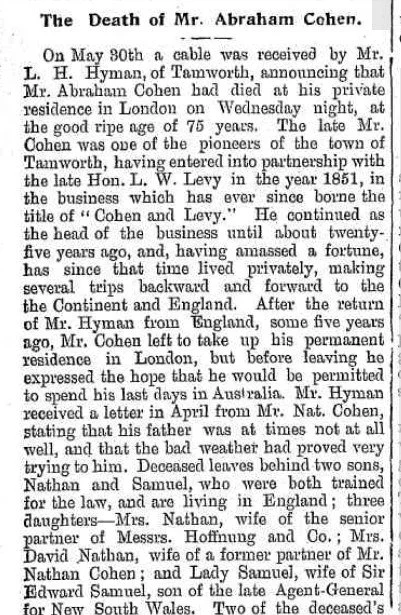 The Death of Mr. Abraham Cohen.

On May 30th a cable was received by Mr. L. H. Hyman, of Tamworth, announcing that Mr. Abraham Cohen had died at his private residence in London on Wednesday night, at the good ripe age of 75 years. The late Mr. Cohen was one of the pioneers of the town of Tamworth, having entered into partnership with the late Hon. L. W. Levy in the year 1851, in the business which has ever since borne the title of "Cohen and Levy." He continued as the head of the business until about twenty-five years ago, and, having amassed a fortune, has since that time lived privately, making several trips backward and forward to the the Continent and England. After the return of Mr. Hyman from England, some five years ago, Mr. Cohen left to take up his permanent residence in London, but before leaving he expressed the hope that he would be permitted to spend his last days in Australia. Mr. Hyman received a letter in April from Mr. Nat. Cohen, stating that his father was at times not at all well, and that the bad weather had proved very trying to him. Deceased leaves behind two sons, Nathan and Samuel, who were both trained for the law, and are living in England; three daughters—Mrs. Nathan, wife of the senior partner of Messrs. Hoffnung and Co.; Mrs. David Nathan, wife of a former partner of Mr. Nathan Cohen; and Lady Samuel, wife of Sir Edward Samuel, son of the late Agent-General for New South Wales. Two of the deceased's